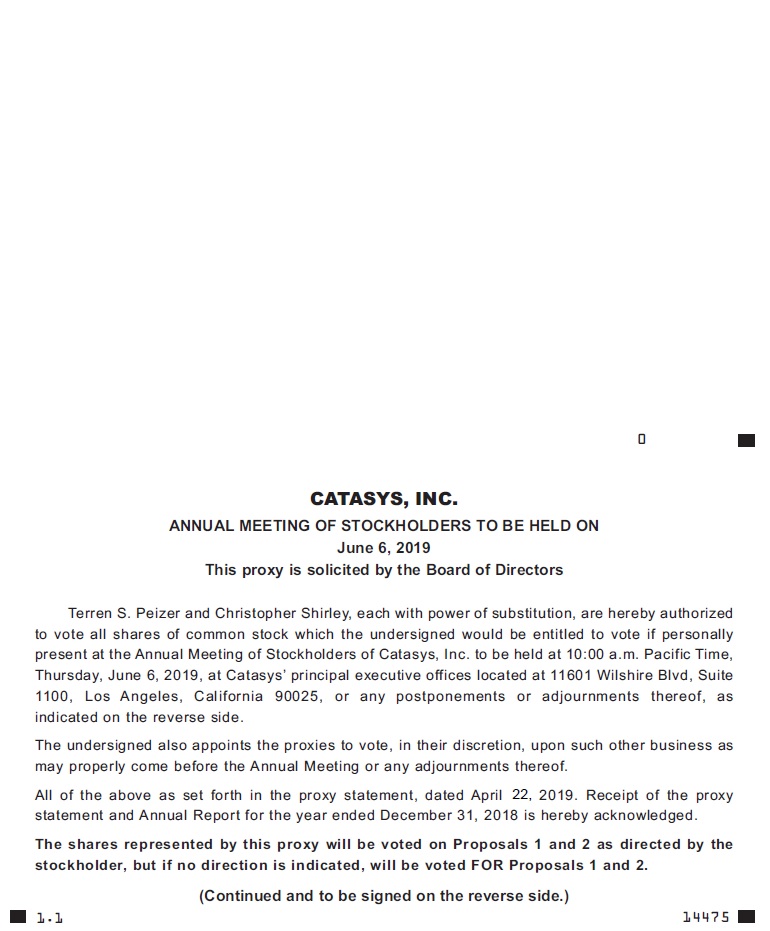 0

CATASYS, INC.

ANNUAL MEETING OF STOCKHOLDERS TO BE HELD ON
June 6, 2019
This proxy is solicited by the Board of Directors

Terren S. Peizer and Christopher Shirley, each with power of substitution, are hereby authorized to vote all shares of common stock which the undersigned would be entitled to vote if personally present at the Annual Meeting of Stockholders of Catasys, Inc. to be held at 10:00 a.m. Pacific Time, Thursday, June 6, 2019, at Catasys' principal executive offices located at 11601 Wilshire Blvd, Suite 1100, Los Angeles, California 90025, or any postponements or adjournments thereof, as indicated on the reverse side.

The undersigned also appoints the proxies to vote, in their discretion, upon such other business as may properly come before the Annual Meeting or any adjournments thereof.

All of the above as set forth in the proxy statement, dated April 22, 2019. Receipt of the proxy statement and Annual Report for the year ended December 31, 2018 is hereby acknowledged.

The shares represented by this proxy will be voted on Proposals 1 and 2 as directed by the stockholder, but if no direction is indicated, will be voted FOR Proposals 1 and 2.

(Continued and to be signed on the reverse side.)

1.1

14475